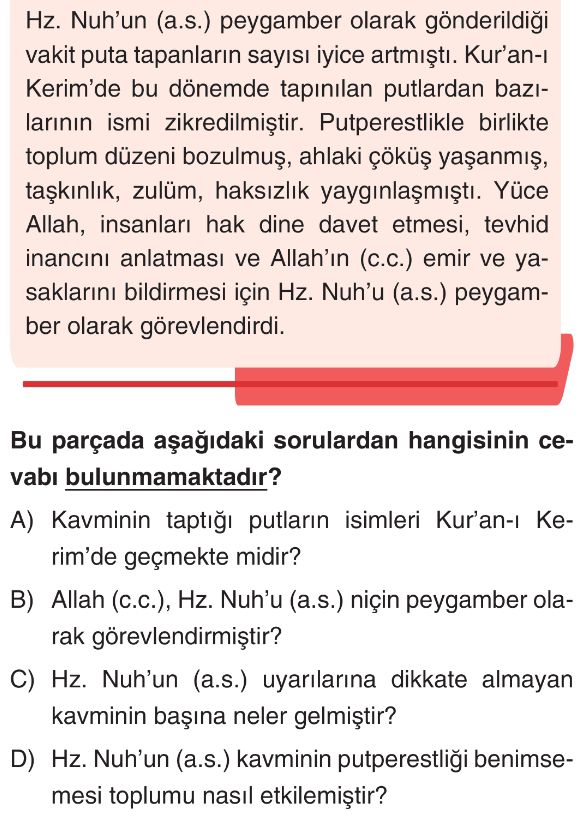 Hz. Nuh'un (a.s.) peygamber olarak gönderildiği vakit puta tapanların sayısı iyice artmıştı. Kur'an-ı Kerim'de bu dönemde tapınılan putlardan bazılarının ismi zikredilmiştir. Putperestlikle birlikte toplum düzeni bozulmuş, ahlaki çöküş yaşanmış, taşkınlık, zulüm, haksızlık yaygınlaşmıştı. Yüce Allah, insanları hak dine davet etmesi, tevhid inancını anlatması ve Allah'ın (c.c.) emir ve yasaklarını bildirmesi için Hz. Nuh'u (a.s.) peygamber olarak görevlendirdi.

Bu parçada aşağıdaki sorulardan hangisinin cevabı bulunmamaktadır?

A) Kavminin taptığı putların isimleri Kur'an-ı Kerim'de geçmekte midir?

B) Allah (c.c.), Hz. Nuh'u (a.s.) niçin peygamber olarak görevlendirmiştir?

C) Hz. Nuh'un (a.s.) uyarılarına dikkate almayan kavminin başına neler gelmiştir?

D) Hz. Nuh'un (a.s.) kavminin putperestliği benimsemesi toplumu nasıl etkilemiştir?